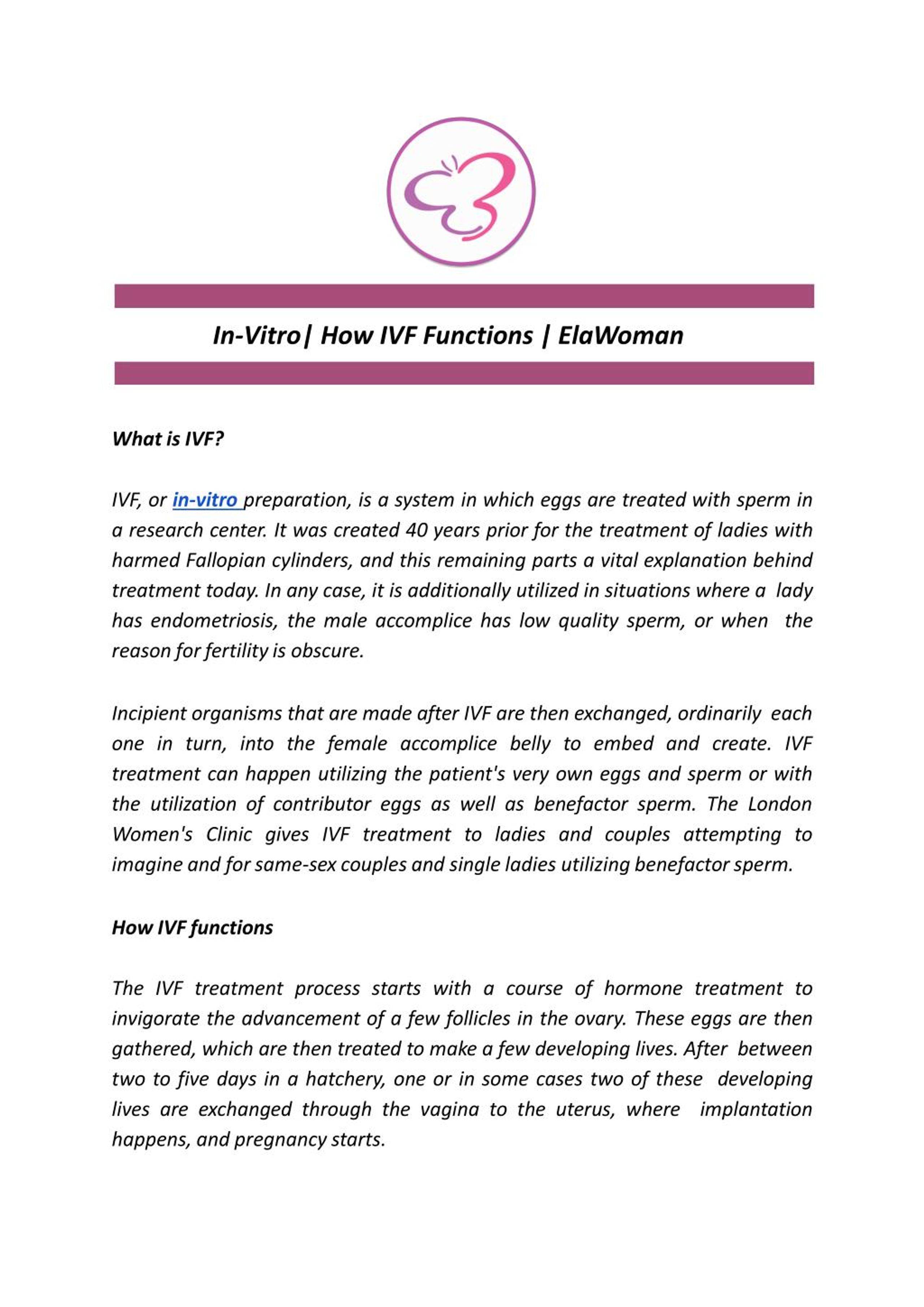 In-Vitro| How IVF Functions | ElaWoman

What is IVF?

IVF, or in-vitro preparation, is a system in which eggs are treated with sperm in a research center. It was created 40 years prior for the treatment of ladies with harmed Fallopian cylinders, and this remaining parts a vital explanation behind treatment today. In any case, it is additionally utilized in situations where a lady has endometriosis, the male accomplice has low quality sperm, or when the reason for fertility is obscure.

Incipient organisms that are made after IVF are then exchanged, ordinarily each one in turn, into the female accomplice belly to embed and create. IVF treatment can happen utilizing the patient's very own eggs and sperm or with the utilization of contributor eggs as well as benefactor sperm. The London Women's Clinic gives IVF treatment to ladies and couples attempting to imagine and for same-sex couples and single ladies utilizing benefactor sperm.

How IVF functions

The IVF treatment process starts with a course of hormone treatment to invigorate the advancement of a few follicles in the ovary. These eggs are then gathered, which are then treated to make a few developing lives. After between two to five days in a hatchery, one or in some cases two of these developing lives are exchanged through the vagina to the uterus, where implantation happens, and pregnancy starts.